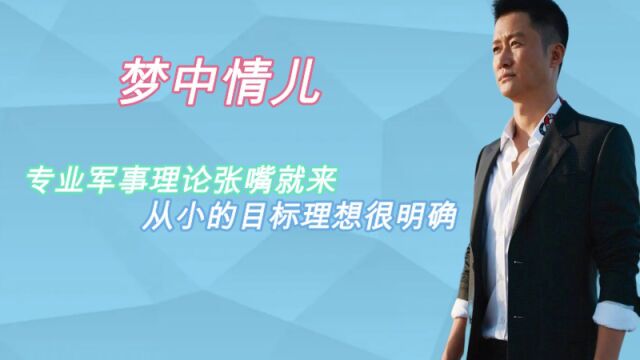 梦中情儿

专业军事理论张嘴就来
从小的目标理想很明确